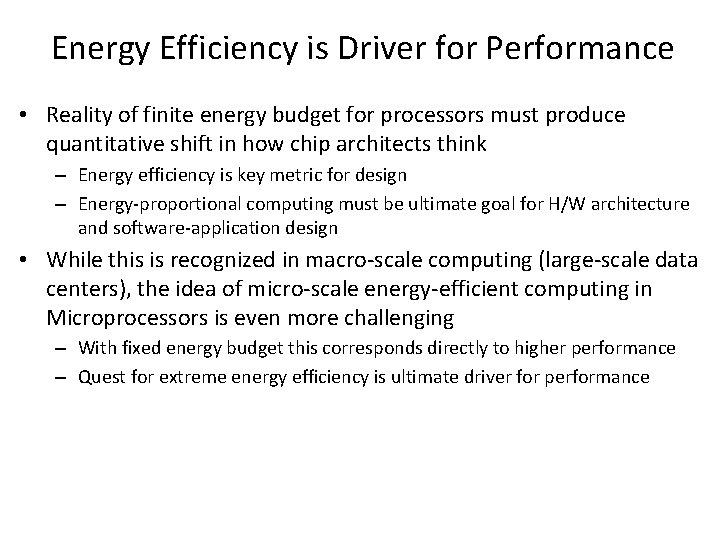 Energy Efficiency is Driver for Performance

• Reality of finite energy budget for processors must produce quantitative shift in how chip architects think
  – Energy efficiency is key metric for design
  – Energy-proportional computing must be ultimate goal for H/W architecture and software-application design
• While this is recognized in macro-scale computing (large-scale data centers), the idea of micro-scale energy-efficient computing in Microprocessors is even more challenging
  – With fixed energy budget this corresponds directly to higher performance
  – Quest for extreme energy efficiency is ultimate driver for performance